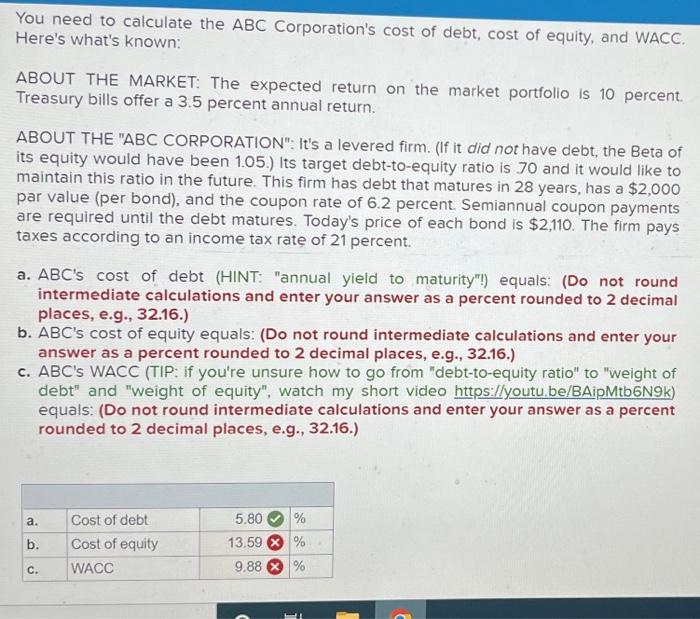 You need to calculate the ABC Corporation's cost of debt, cost of equity, and WACC. Here's what's known:

ABOUT THE MARKET: The expected return on the market portfolio is 10 percent. Treasury bills offer a 3.5 percent annual return.

ABOUT THE "ABC CORPORATION": It's a levered firm. (If it did not have debt, the Beta of its equity would have been 1.05.) Its target debt-to-equity ratio is .70 and it would like to maintain this ratio in the future. This firm has debt that matures in 28 years, has a $2,000 par value (per bond), and the coupon rate of 6.2 percent. Semiannual coupon payments are required until the debt matures. Today's price of each bond is $2,110. The firm pays taxes according to an income tax rate of 21 percent.

a. ABC's cost of debt (HINT: "annual yield to maturity"!) equals: (Do not round intermediate calculations and enter your answer as a percent rounded to 2 decimal places, e.g., 32.16.)
b. ABC's cost of equity equals: (Do not round intermediate calculations and enter your answer as a percent rounded to 2 decimal places, e.g., 32.16.)
c. ABC's WACC (TIP: if you're unsure how to go from "debt-to-equity ratio" to "weight of debt" and "weight of equity", watch my short video https://youtu.be/BAipMtb6N9k) equals: (Do not round intermediate calculations and enter your answer as a percent rounded to 2 decimal places, e.g., 32.16.)

| | | | |
|---|---|---|---|
| a. | Cost of debt | 5.80 | % |
| b. | Cost of equity | 13.59 | % |
| c. | WACC | 9.88 | % |